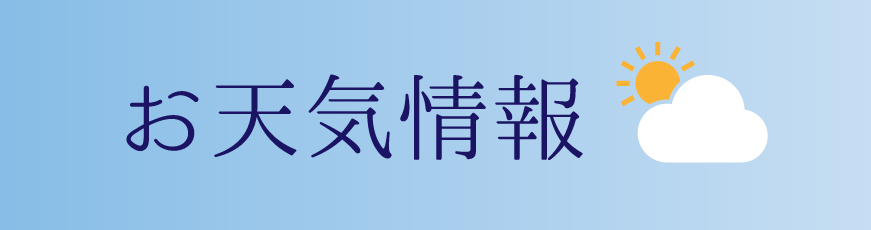 お天気情報